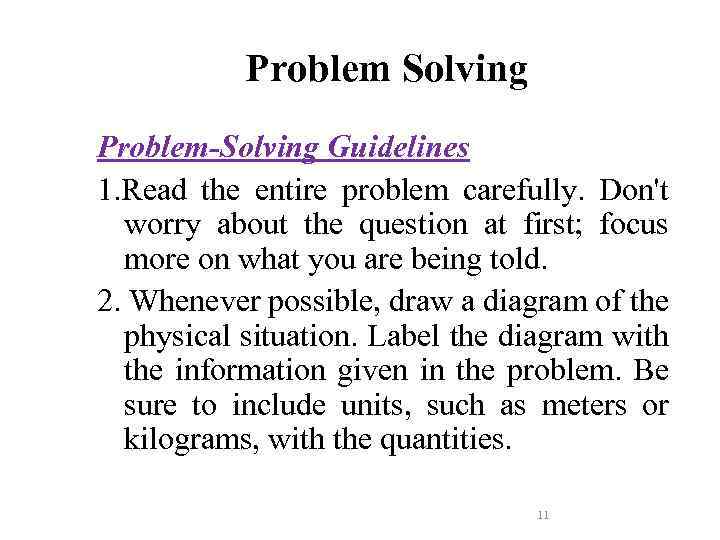 Problem Solving

Problem-Solving Guidelines

1.Read the entire problem carefully. Don't worry about the question at first; focus more on what you are being told.

2. Whenever possible, draw a diagram of the physical situation. Label the diagram with the information given in the problem. Be sure to include units, such as meters or kilograms, with the quantities.

11